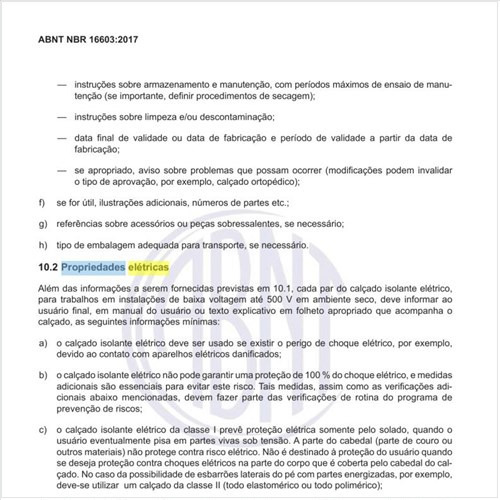 ABNT NBR 16603:2017

— instruções sobre armazenamento e manutenção, com períodos máximos de ensaio de manutenção (se importante, definir procedimentos de secagem);

— instruções sobre limpeza e/ou descontaminação;

— data final de validade ou data de fabricação e período de validade a partir da data de fabricação;

— se apropriado, aviso sobre problemas que possam ocorrer (modificações podem invalidar o tipo de aprovação, por exemplo, calçado ortopédico);

f) se for útil, ilustrações adicionais, números de partes etc.;

g) referências sobre acessórios ou peças sobressalentes, se necessário;

h) tipo de embalagem adequada para transporte, se necessário.

10.2 Propriedades elétricas

Além das informações a serem fornecidas previstas em 10.1, cada par do calçado isolante elétrico, para trabalhos em instalações de baixa voltagem até 500 V em ambiente seco, deve informar ao usuário final, em manual do usuário ou texto explicativo em folheto apropriado que acompanha o calçado, as seguintes informações mínimas:

a) o calçado isolante elétrico deve ser usado se existir o perigo de choque elétrico, por exemplo, devido ao contato com aparelhos elétricos danificados;

b) o calçado isolante elétrico não pode garantir uma proteção de 100 % do choque elétrico, e medidas adicionais são essenciais para evitar este risco. Tais medidas, assim como as verificações adicionais abaixo mencionadas, devem fazer parte das verificações de rotina do programa de prevenção de riscos;

c) o calçado isolante elétrico da classe I prevê proteção elétrica somente pelo solado, quando o usuário eventualmente pisa em partes vivas sob tensão. A parte do cabedal (parte de couro ou outros materiais) não protege contra risco elétrico. Não é destinado à proteção do usuário quando se deseja proteção contra choques elétricos na parte do corpo que é coberta pelo cabedal do calçado. No caso da possibilidade de esbarrões laterais do pé com partes energizadas, por exemplo, deve-se utilizar um calçado da classe II (todo elastomérico ou todo polimérico);